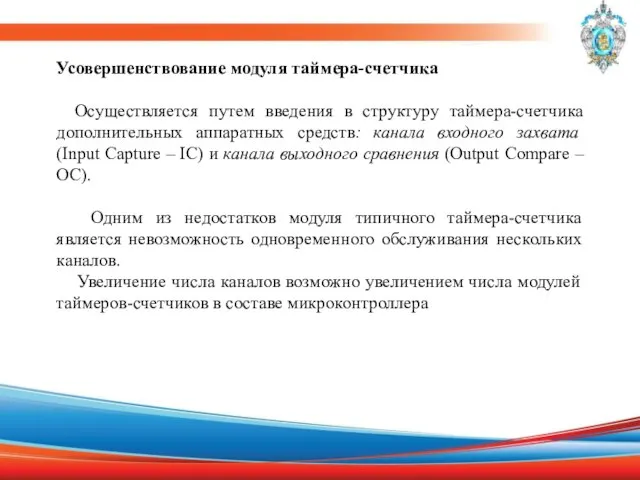 Усовершенствование модуля таймера-счетчика

Осуществляется путем введения в структуру таймера-счетчика дополнительных аппаратных средств: канала входного захвата (Input Capture – IC) и канала выходного сравнения (Output Compare – OC).

Одним из недостатков модуля типичного таймера-счетчика является невозможность одновременного обслуживания нескольких каналов.

Увеличение числа каналов возможно увеличением числа модулей таймеров-счетчиков в составе микроконтроллера